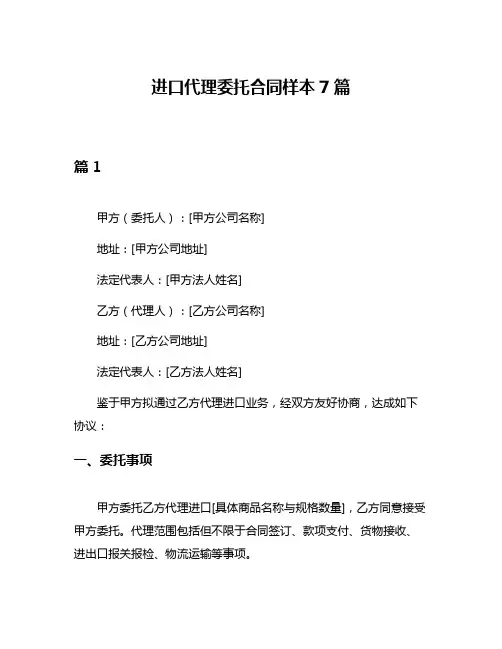 进口代理委托合同样本 7 篇

篇 1

甲方（委托人）：[甲方公司名称]

地址：[甲方公司地址]

法定代表人：[甲方法人姓名]

乙方（代理人）：[乙方公司名称]

地址：[乙方公司地址]

法定代表人：[乙方法人姓名]

鉴于甲方拟通过乙方代理进口业务，经双方友好协商，达成如下协议：

一、委托事项

甲方委托乙方代理进口[具体商品名称与规格数量]，乙方同意接受甲方委托。代理范围包括但不限于合同签订、款项支付、货物接收、进出口报关报检、物流运输等事项。